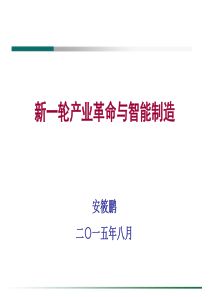 新一轮产业革命与智能制造

安筱鹏

二〇一五年八月